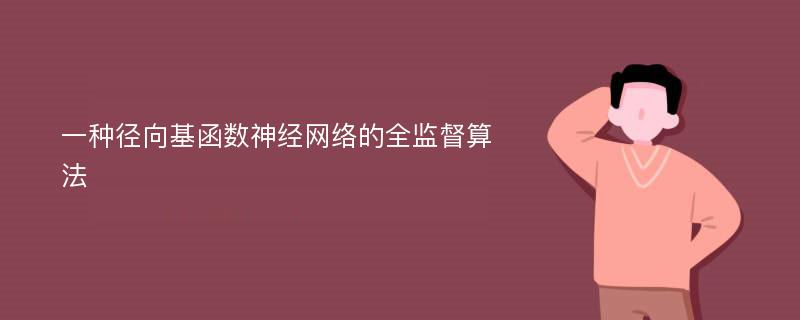 一种径向基函数神经网络的全监督算法